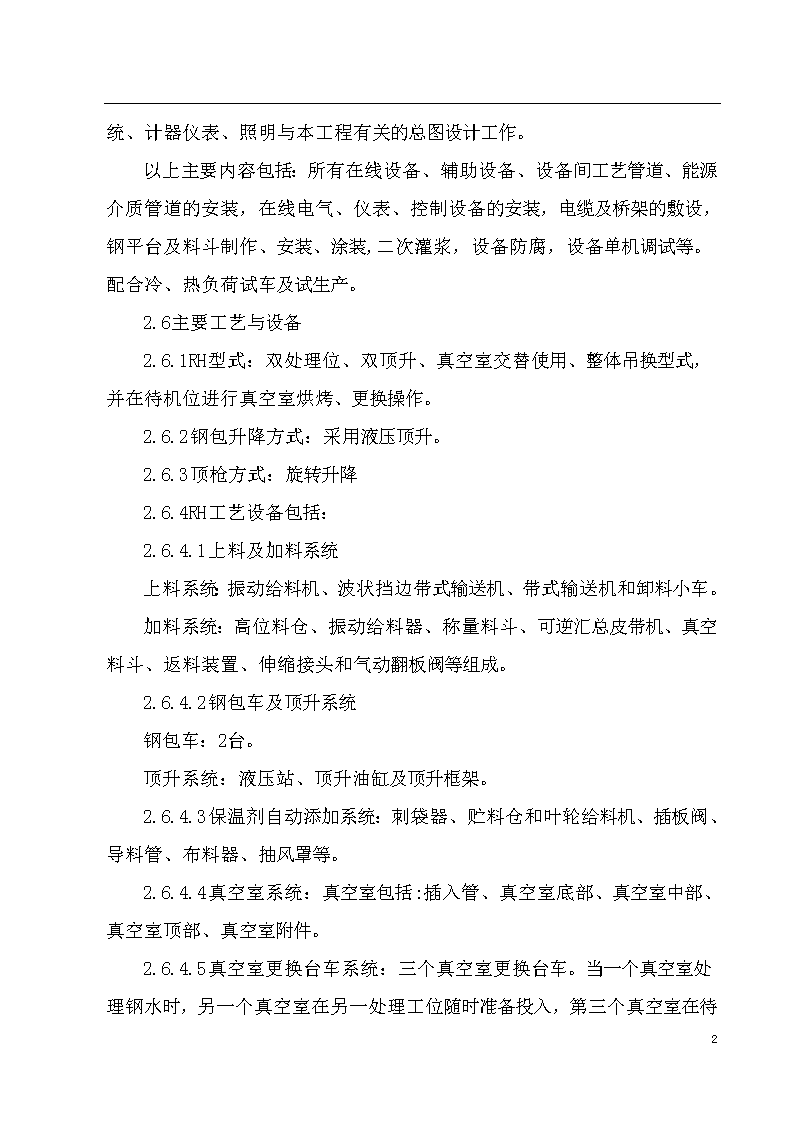 统、计器仪表、照明与本工程有关的总图设计工作。

以上主要内容包括：所有在线设备、辅助设备、设备间工艺管道、能源介质管道的安装，在线电气、仪表、控制设备的安装，电缆及桥架的敷设，钢平台及料斗制作、安装、涂装，二次灌浆，设备防腐，设备单机调试等。配合冷、热负荷试车及试生产。

2.6主要工艺与设备

2.6.1RH型式：双处理位、双顶升、真空室交替使用、整体吊换型式，并在待机位进行真空室烘烤、更换操作。

2.6.2钢包升降方式：采用液压顶升。

2.6.3顶枪方式：旋转升降

2.6.4RH工艺设备包括：

2.6.4.1上料及加料系统

上料系统：振动给料机、波状挡边带式输送机、带式输送机和卸料小车。

加料系统：高位料仓、振动给料器、称量料斗、可逆汇总皮带机、真空料斗、返料装置、伸缩接头和气动翻板阀等组成。

2.6.4.2钢包车及顶升系统

钢包车：2台。

顶升系统：液压站、顶升油缸及顶升框架。

2.6.4.3保温剂自动添加系统：刺袋器、贮料仓和叶轮给料机、插板阀、导料管、布料器、抽风罩等。

2.6.4.4真空室系统：真空室包括：插入管、真空室底部、真空室中部、真空室顶部、真空室附件。

2.6.4.5真空室更换台车系统：三个真空室更换台车。当一个真空室处理钢水时，另一个真空室在另一处理工位随时准备投入，第三个真空室在待

2